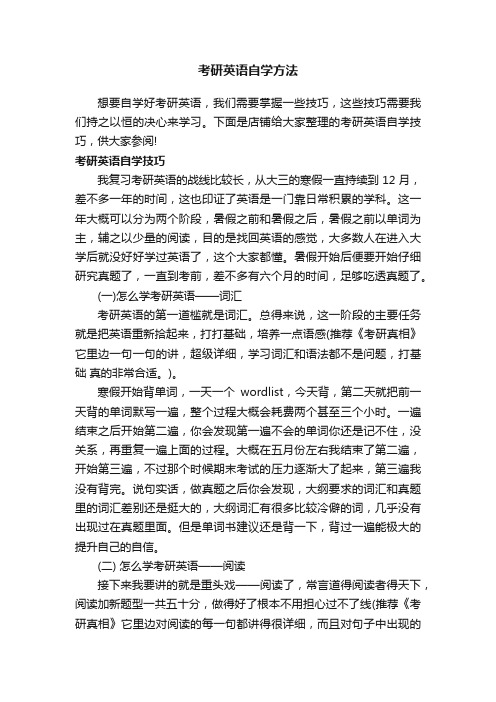 考研英语自学方法

想要自学好考研英语，我们需要掌握一些技巧，这些技巧需要我们持之以恒的决心来学习。下面是店铺给大家整理的考研英语自学技巧，供大家参阅!

考研英语自学技巧

我复习考研英语的战线比较长，从大三的寒假一直持续到 12 月，差不多一年的时间，这也印证了英语是一门靠日常积累的学科。这一年大概可以分为两个阶段，暑假之前和暑假之后，暑假之前以单词为主，辅之以少量的阅读，目的是找回英语的感觉，大多数人在进入大学后就没好好学过英语了，这个大家都懂。暑假开始后便要开始仔细研究真题了，一直到考前，差不多有六个月的时间，足够吃透真题了。

(一)怎么学考研英语——词汇

考研英语的第一道槛就是词汇。总得来说，这一阶段的主要任务就是把英语重新拾起来，打打基础，培养一点语感(推荐《考研真相》它里边一句一句的讲，超级详细，学习词汇和语法都不是问题，打基础 真的非常合适。)。

寒假开始背单词，一天一个 wordlist，今天背，第二天就把前一天背的单词默写一遍，整个过程大概会耗费两个甚至三个小时。一遍结束之后开始第二遍，你会发现第一遍不会的单词你还是记不住，没关系，再重复一遍上面的过程。大概在五月份左右我结束了第二遍，开始第三遍，不过那个时候期末考试的压力逐渐大了起来，第三遍我没有背完。说句实话，做真题之后你会发现，大纲要求的词汇和真题里的词汇差别还是挺大的，大纲词汇有很多比较冷僻的词，几乎没有出现过在真题里面。但是单词书建议还是背一下，背过一遍能极大的提升自己的自信。

(二) 怎么学考研英语——阅读

接下来我要讲的就是重头戏——阅读了，常言道得阅读者得天下，阅读加新题型一共五十分，做得好了根本不用担心过不了线(推荐《考研真相》它里边对阅读的每一句都讲得很详细，而且对句子中出现的